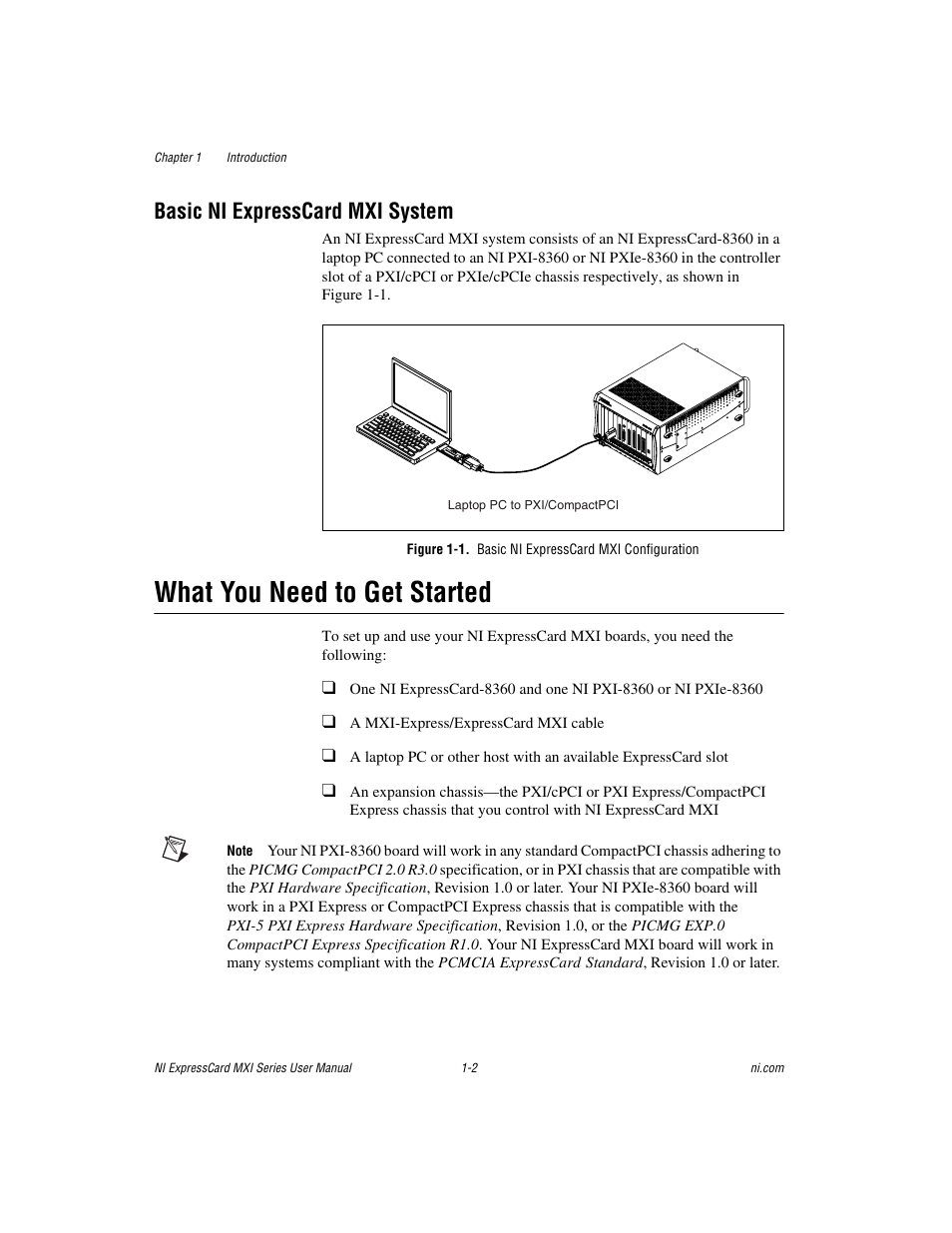 Chapter 1 Introduction

Basic NI ExpressCard MXI System

An NI ExpressCard MXI system consists of an NI ExpressCard-8360 in a laptop PC connected to an NI PXI-8360 or NI PXIe-8360 in the controller slot of a PXI/cPCI or PXIe/cPCIe chassis respectively, as shown in Figure 1-1.

Laptop PC to PXI/CompactPCI

Figure 1-1. Basic NI ExpressCard MXI Configuration

What You Need to Get Started

To set up and use your NI ExpressCard MXI boards, you need the following:

❑ One NI ExpressCard-8360 and one NI PXI-8360 or NI PXIe-8360

❑ A MXI-Express/ExpressCard MXI cable

❑ A laptop PC or other host with an available ExpressCard slot

❑ An expansion chassis—the PXI/cPCI or PXI Express/CompactPCI Express chassis that you control with NI ExpressCard MXI

Note Your NI PXI-8360 board will work in any standard CompactPCI chassis adhering to the PICMG CompactPCI 2.0 R3.0 specification, or in PXI chassis that are compatible with the PXI Hardware Specification, Revision 1.0 or later. Your NI PXIe-8360 board will work in a PXI Express or CompactPCI Express chassis that is compatible with the PXI-5 PXI Express Hardware Specification, Revision 1.0, or the PICMG EXP.0 CompactPCI Express Specification R1.0. Your NI ExpressCard MXI board will work in many systems compliant with the PCMCIA ExpressCard Standard, Revision 1.0 or later.

NI ExpressCard MXI Series User Manual 1-2 ni.com